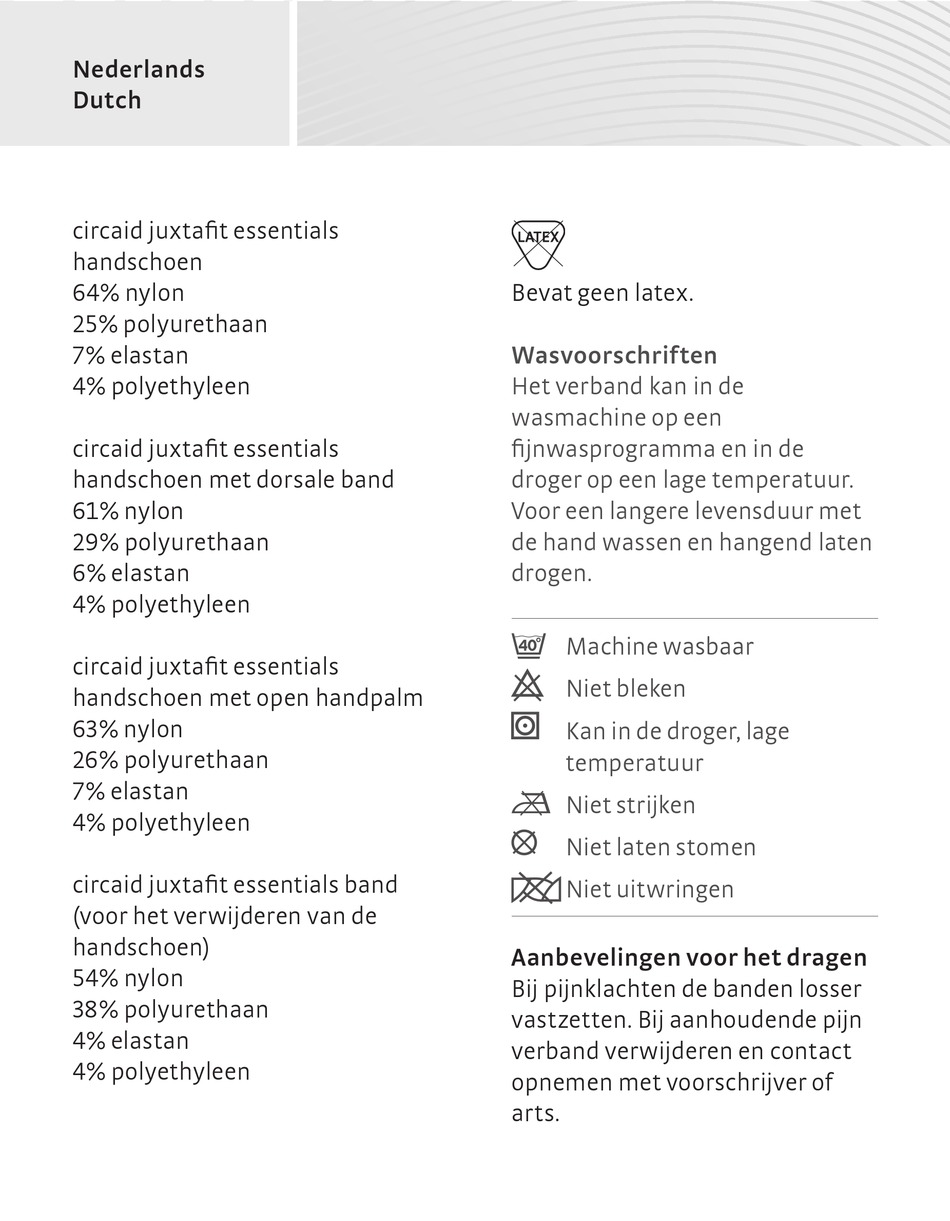 Nederlands
Dutch

circaid juxtafit essentials handschoen
64% nylon
25% polyurethaan
7% elastan
4% polyethyleen

circaid juxtafit essentials handschoen met dorsale band
61% nylon
29% polyurethaan
6% elastan
4% polyethyleen

circaid juxtafit essentials handschoen met open handpalm
63% nylon
26% polyurethaan
7% elastan
4% polyethyleen

circaid juxtafit essentials band (voor het verwijderen van de handschoen)
54% nylon
38% polyurethaan
4% elastan
4% polyethyleen

LATEX
Bevat geen latex.

Wasvoorschriften
Het verband kan in de wasmachine op een fijnwasprogramma en in de droger op een lage temperatuur. Voor een langere levensduur met de hand wassen en hangend laten drogen.

40°
Machine wasbaar
Niet bleken
Kan in de droger, lage temperatuur
Niet strijken
Niet laten stomen
Niet uitwringen

Aanbevelingen voor het dragen
Bij pijnklachten de banden losser vastzetten. Bij aanhoudende pijn verband verwijderen en contact opnemen met voorschrijver of arts.